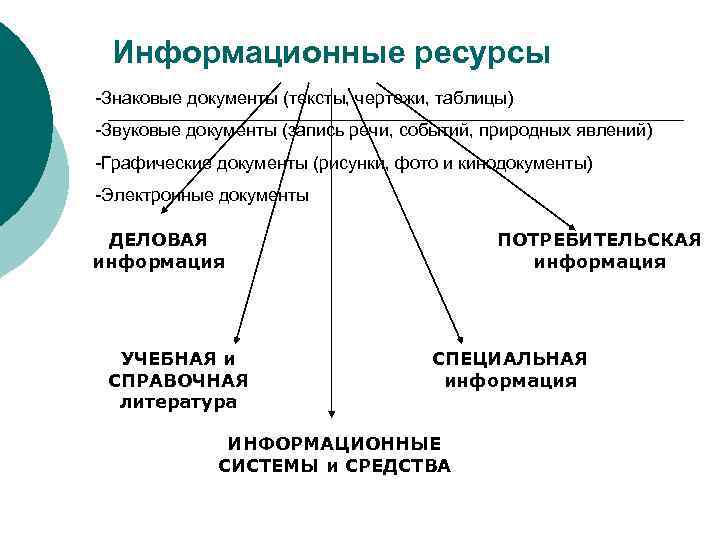 Информационные ресурсы

-Знаковые документы (тексты, чертежи, таблицы)

-Звуковые документы (запись речи, событий, природных явлений)

-Графические документы (рисунки, фото и кинодокументы)

-Электронные документы

ДЕЛОВАЯ информация

ПОТРЕБИТЕЛЬСКАЯ информация

УЧЕБНАЯ и СПРАВОЧНАЯ литература

СПЕЦИАЛЬНАЯ информация

ИНФОРМАЦИОННЫЕ СИСТЕМЫ и СРЕДСТВА